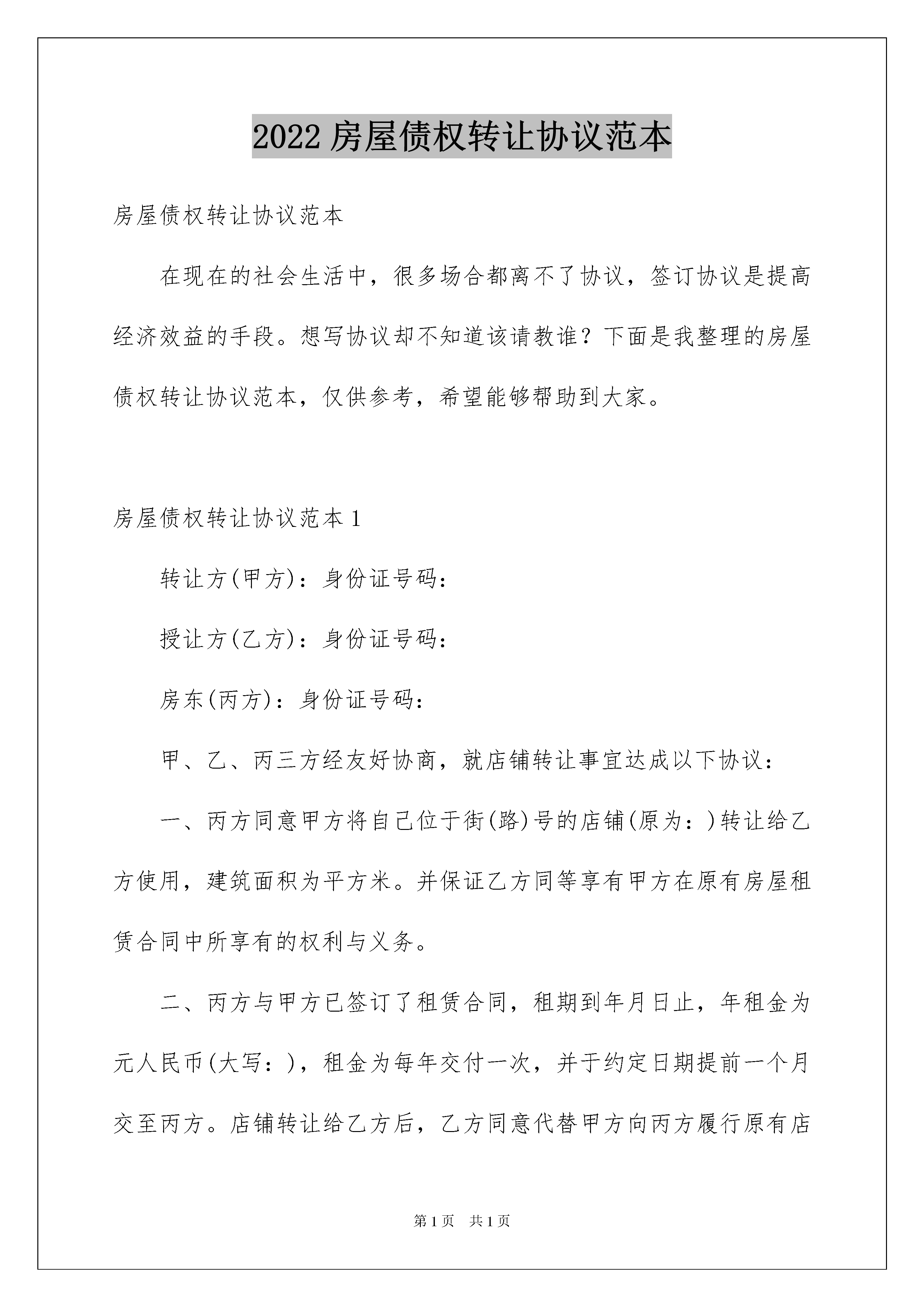 2022 房屋债权转让协议范本

房屋债权转让协议范本

在现在的社会生活中，很多场合都离不了协议，签订协议是提高经济效益的手段。想写协议却不知道该请教谁？下面是我整理的房屋债权转让协议范本，仅供参考，希望能够帮助到大家。

房屋债权转让协议范本 1

转让方(甲方)：身份证号码：

授让方(乙方)：身份证号码：

房东(丙方)：身份证号码：

甲、乙、丙三方经友好协商，就店铺转让事宜达成以下协议：

一、丙方同意甲方将自己位于街(路)号的店铺(原为：)转让给乙方使用，建筑面积为平方米。并保证乙方同等享有甲方在原有房屋租赁合同中所享有的权利与义务。

二、丙方与甲方已签订了租赁合同，租期到年月日止，年租金为元人民币(大写：)，租金为每年交付一次，并于约定日期提前一个月交至丙方。店铺转让给乙方后，乙方同意代替甲方向丙方履行原有店

第 1 页　共 1 页